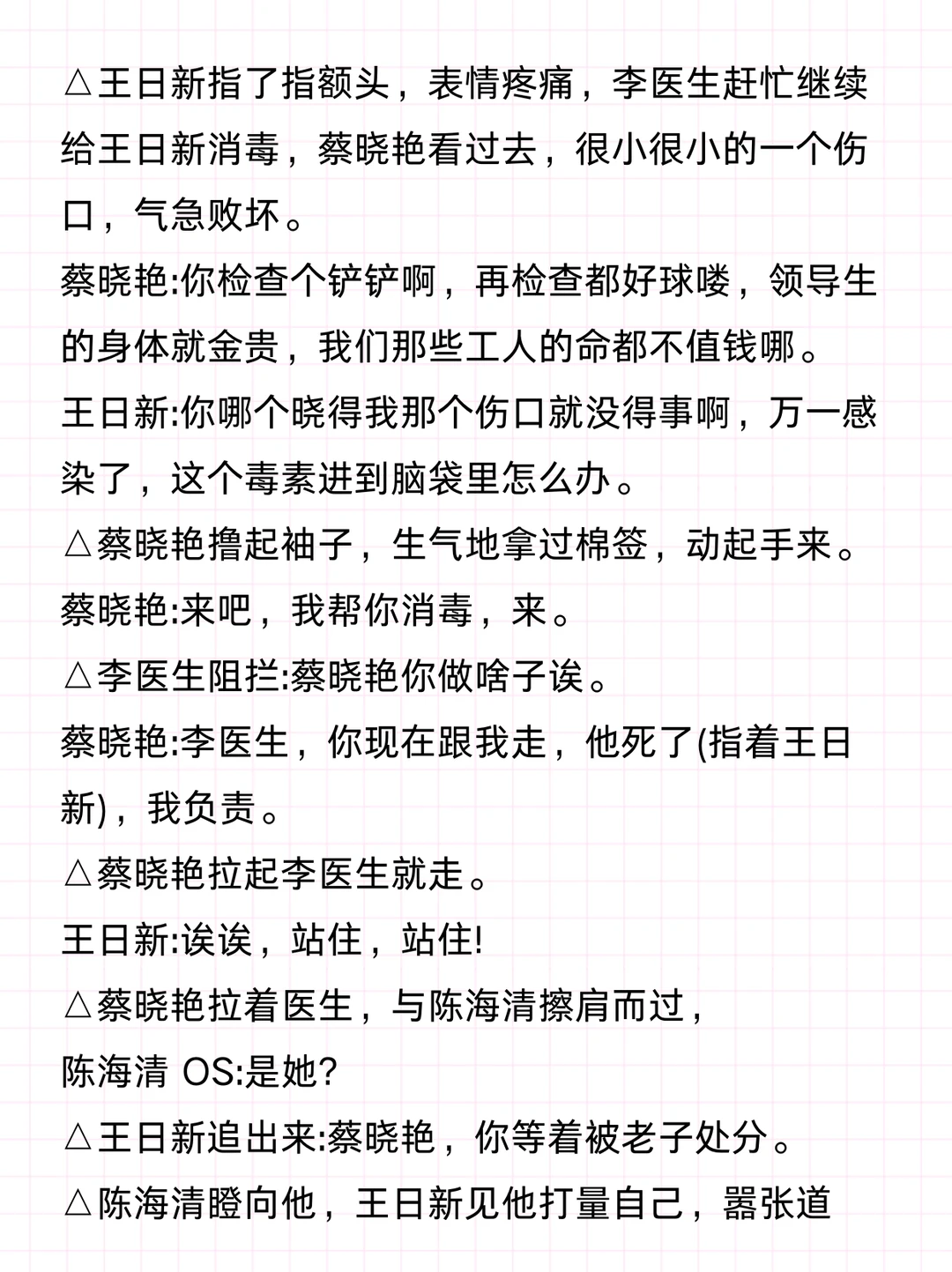 △王日新指了指额头，表情疼痛，李医生赶忙继续给王日新消毒，蔡晓艳看过去，很小很小的一个伤口，气急败坏。
蔡晓艳:你检查个铲铲啊，再检查都好球喽，领导生的身体就金贵，我们那些工人的命都不值钱哪。
王日新:你哪个晓得我那个伤口就没得事啊，万一感染了，这个毒素进到脑袋里怎么办。
△蔡晓艳撸起袖子，生气地拿过棉签，动起手来。
蔡晓艳:来吧，我帮你消毒，来。
△李医生阻拦:蔡晓艳你做啥子诶。
蔡晓艳:李医生，你现在跟我走，他死了(指着王日新)，我负责。
△蔡晓艳拉起李医生就走。
王日新:诶诶，站住，站住!
△蔡晓艳拉着医生，与陈海清擦肩而过，
陈海清 OS:是她?
△王日新追出来:蔡晓艳，你等着被老子处分。
△陈海清瞪向他，王日新见他打量自己，嚣张道